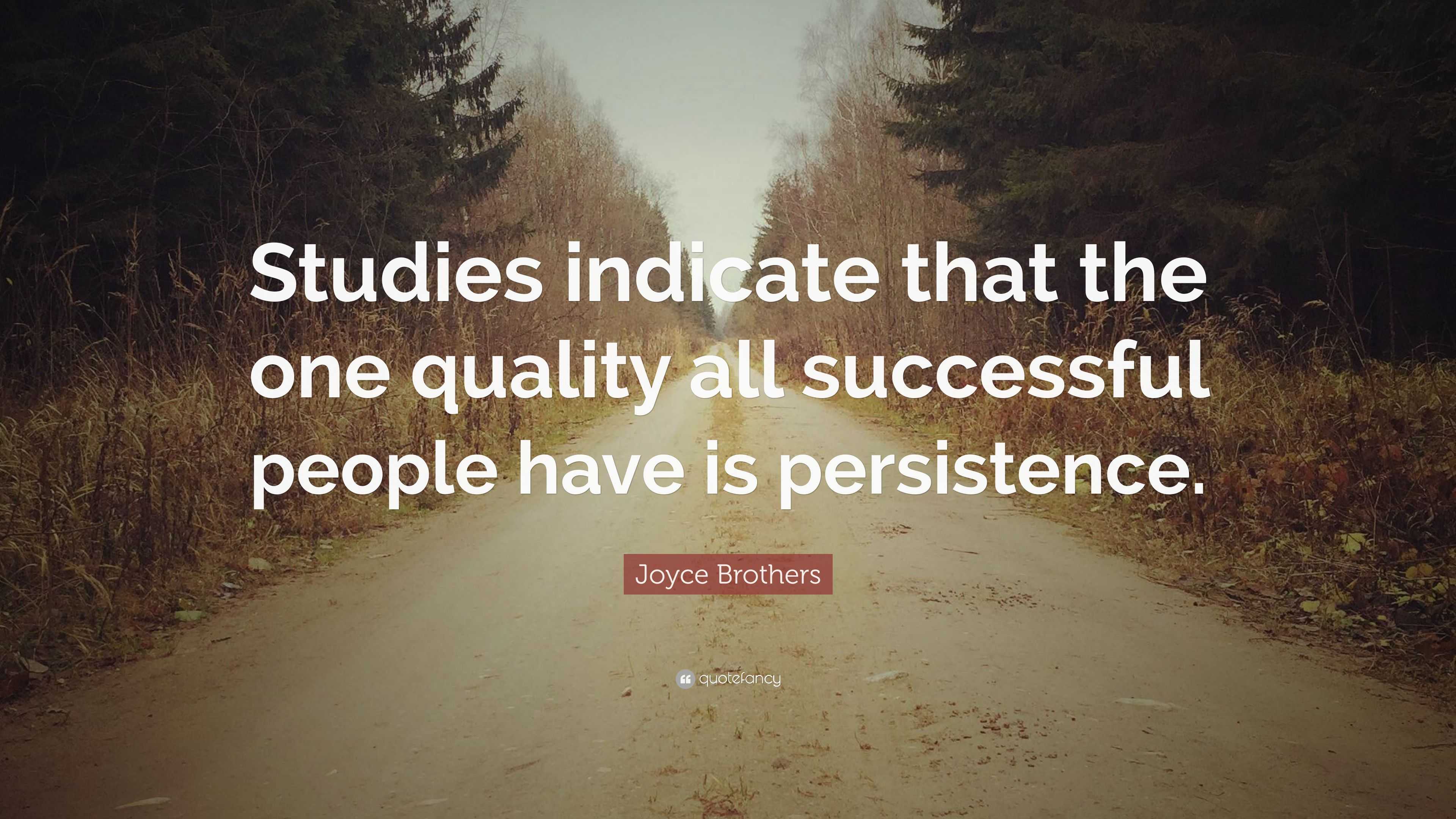 Studies indicate that the one quality all successful people have is persistence.

Joyce Brothers

quotefancy